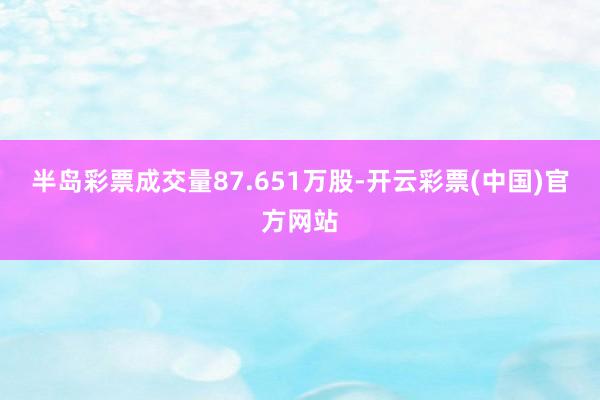 半岛彩票成交量87.651万股-开云彩票(中国)官方网站